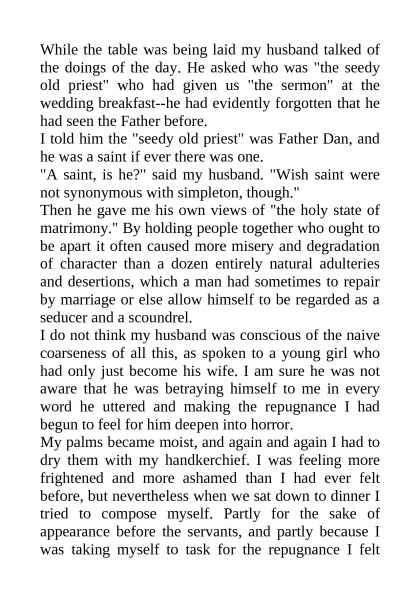 While the table was being laid my husband talked of the doings of the day. He asked who was "the seedy old priest" who had given us "the sermon" at the wedding breakfast--he had evidently forgotten that he had seen the Father before.

I told him the "seedy old priest" was Father Dan, and he was a saint if ever there was one.

"A saint, is he?" said my husband. "Wish saint were not synonymous with simpleton, though."

Then he gave me his own views of "the holy state of matrimony." By holding people together who ought to be apart it often caused more misery and degradation of character than a dozen entirely natural adulteries and desertions, which a man had sometimes to repair by marriage or else allow himself to be regarded as a seducer and a scoundrel.

I do not think my husband was conscious of the naive coarseness of all this, as spoken to a young girl who had only just become his wife. I am sure he was not aware that he was betraying himself to me in every word he uttered and making the repugnance I had begun to feel for him deepen into horror.

My palms became moist, and again and again I had to dry them with my handkerchief. I was feeling more frightened and more ashamed than I had ever felt before, but nevertheless when we sat down to dinner I tried to compose myself. Partly for the sake of appearance before the servants, and partly because I was taking myself to task for the repugnance I felt